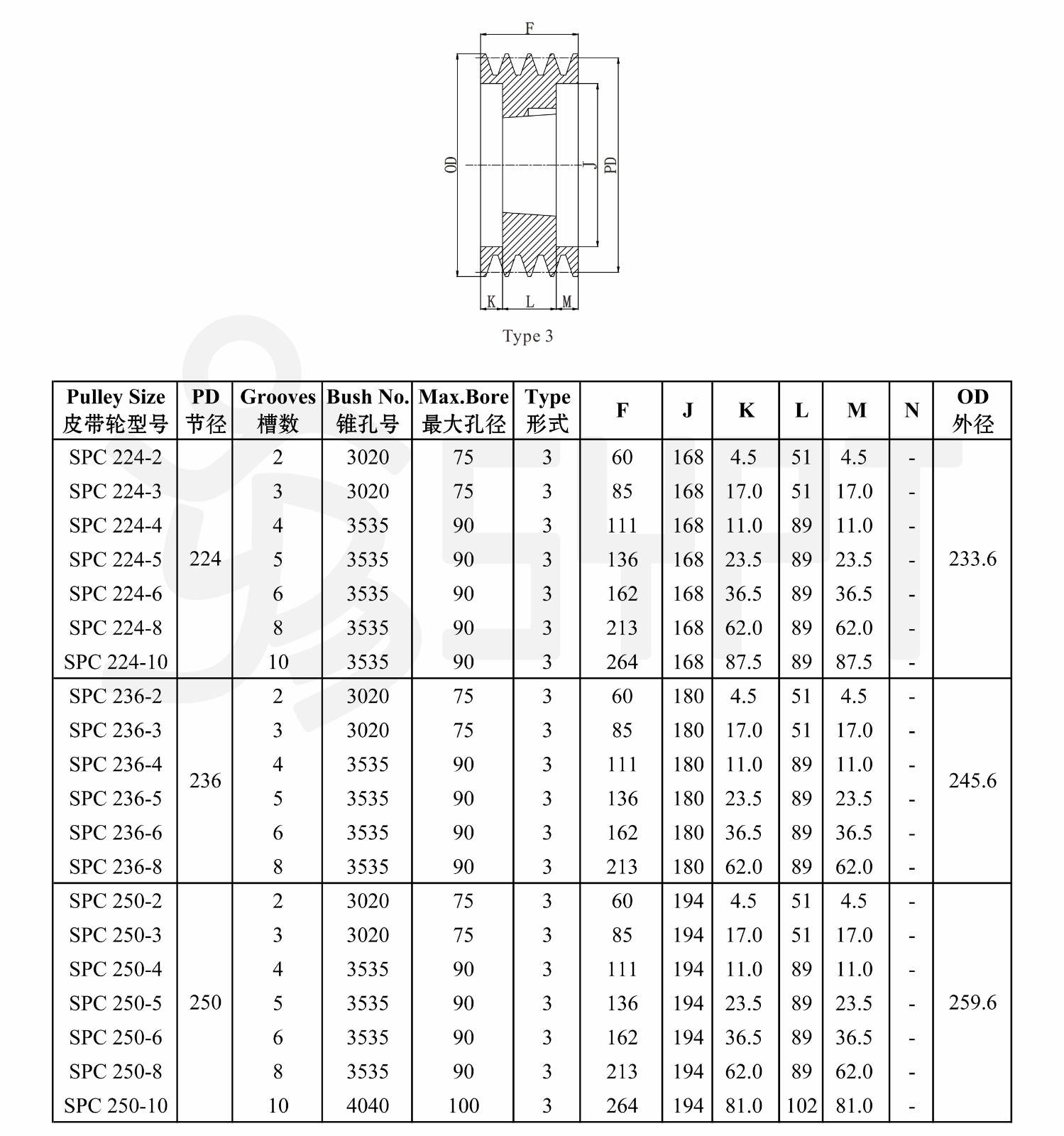 F

OD

J

PD

K L M

Type 3

| Pulley Size 皮带轮型号 | PD 节径 | Grooves 槽数 | Bush No. 锥孔号 | Max.Bore 最大孔径 | Type 形式 | F | J | K | L | M | N | OD 外径 |
|---|---|---|---|---|---|---|---|---|---|---|---|---|
| SPC 224-2 | 224 | 2 | 3020 | 75 | 3 | 60 | 168 | 4.5 | 51 | 4.5 | - | 233.6 |
| SPC 224-3 | | 3 | 3020 | 75 | 3 | 85 | 168 | 17.0 | 51 | 17.0 | - | |
| SPC 224-4 | | 4 | 3535 | 90 | 3 | 111 | 168 | 11.0 | 89 | 11.0 | - | |
| SPC 224-5 | | 5 | 3535 | 90 | 3 | 136 | 168 | 23.5 | 89 | 23.5 | - | |
| SPC 224-6 | | 6 | 3535 | 90 | 3 | 162 | 168 | 36.5 | 89 | 36.5 | - | |
| SPC 224-8 | | 8 | 3535 | 90 | 3 | 213 | 168 | 62.0 | 89 | 62.0 | - | |
| SPC 224-10 | | 10 | 3535 | 90 | 3 | 264 | 168 | 87.5 | 89 | 87.5 | - | |
| SPC 236-2 | 236 | 2 | 3020 | 75 | 3 | 60 | 180 | 4.5 | 51 | 4.5 | - | 245.6 |
| SPC 236-3 | | 3 | 3020 | 75 | 3 | 85 | 180 | 17.0 | 51 | 17.0 | - | |
| SPC 236-4 | | 4 | 3535 | 90 | 3 | 111 | 180 | 11.0 | 89 | 11.0 | - | |
| SPC 236-5 | | 5 | 3535 | 90 | 3 | 136 | 180 | 23.5 | 89 | 23.5 | - | |
| SPC 236-6 | | 6 | 3535 | 90 | 3 | 162 | 180 | 36.5 | 89 | 36.5 | - | |
| SPC 236-8 | | 8 | 3535 | 90 | 3 | 213 | 180 | 62.0 | 89 | 62.0 | - | |
| SPC 250-2 | 250 | 2 | 3020 | 75 | 3 | 60 | 194 | 4.5 | 51 | 4.5 | - | 259.6 |
| SPC 250-3 | | 3 | 3020 | 75 | 3 | 85 | 194 | 17.0 | 51 | 17.0 | - | |
| SPC 250-4 | | 4 | 3535 | 90 | 3 | 111 | 194 | 11.0 | 89 | 11.0 | - | |
| SPC 250-5 | | 5 | 3535 | 90 | 3 | 136 | 194 | 23.5 | 89 | 23.5 | - | |
| SPC 250-6 | | 6 | 3535 | 90 | 3 | 162 | 194 | 36.5 | 89 | 36.5 | - | |
| SPC 250-8 | | 8 | 3535 | 90 | 3 | 213 | 194 | 62.0 | 89 | 62.0 | - | |
| SPC 250-10 | | 10 | 4040 | 100 | 3 | 264 | 194 | 81.0 | 102 | 81.0 | - | |